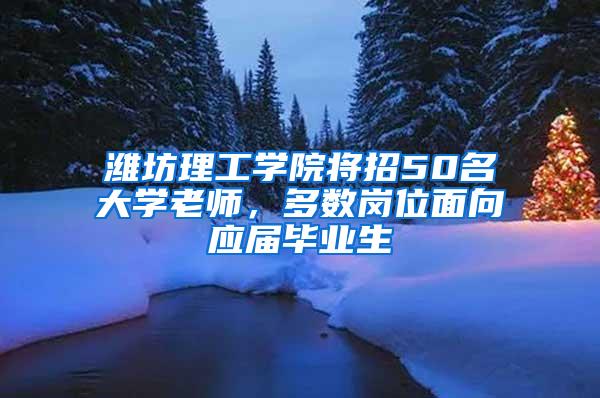 潍坊理工学院将招50名大学老师，多数岗位面向应届毕业生